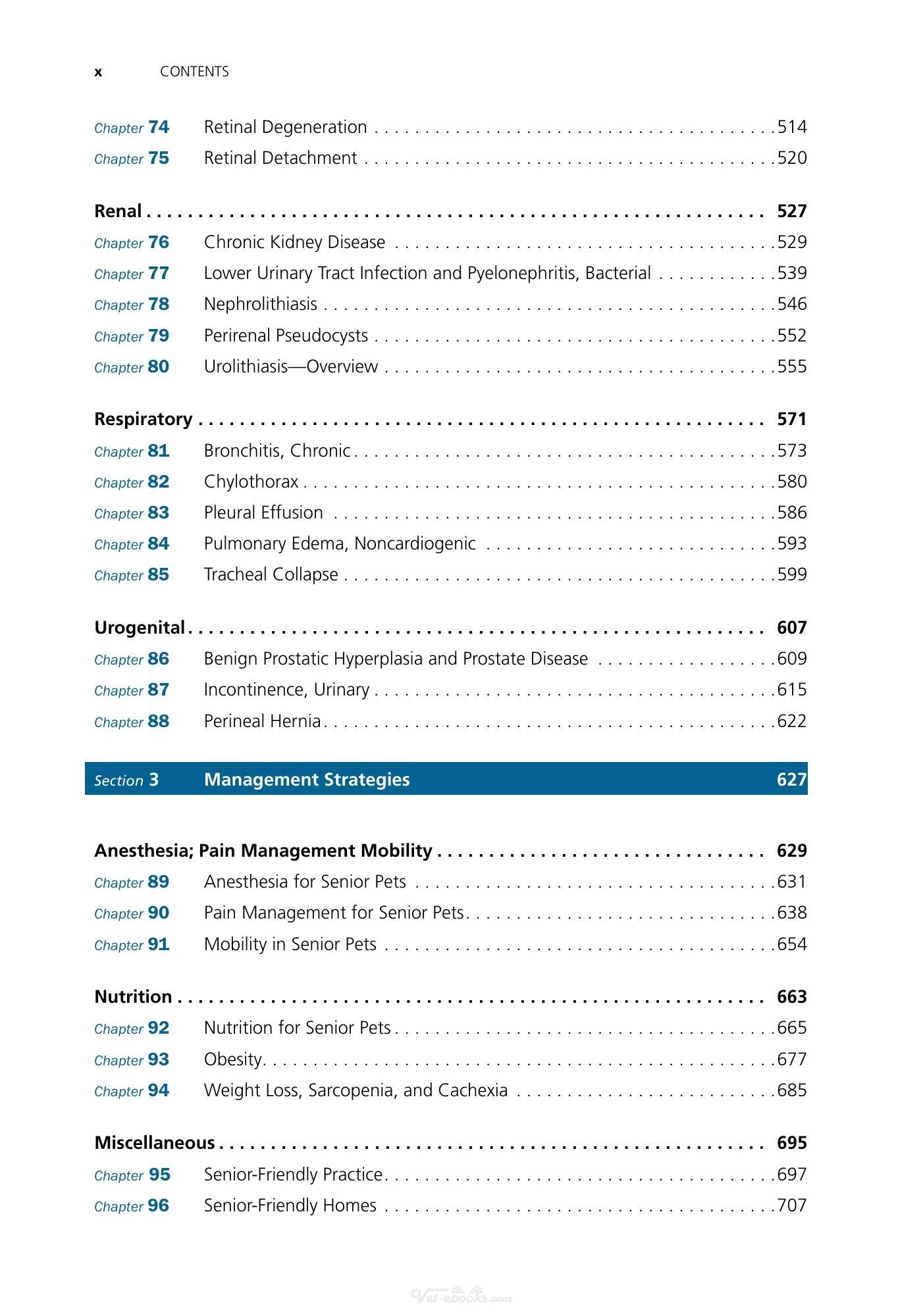 x CONTENTS

Chapter 74 Retinal Degeneration 514
Chapter 75 Retinal Detachment 520

Renal 527
Chapter 76 Chronic Kidney Disease 529
Chapter 77 Lower Urinary Tract Infection and Pyelonephritis, Bacterial 539
Chapter 78 Nephrolithiasis 546
Chapter 79 Perirenal Pseudocysts 552
Chapter 80 Urolithiasis—Overview 555

Respiratory 571
Chapter 81 Bronchitis, Chronic 573
Chapter 82 Chylothorax 580
Chapter 83 Pleural Effusion 586
Chapter 84 Pulmonary Edema, Noncardiogenic 593
Chapter 85 Tracheal Collapse 599

Urogenital 607
Chapter 86 Benign Prostatic Hyperplasia and Prostate Disease 609
Chapter 87 Incontinence, Urinary 615
Chapter 88 Perineal Hernia 622

Section 3 Management Strategies 627

Anesthesia; Pain Management Mobility 629
Chapter 89 Anesthesia for Senior Pets 631
Chapter 90 Pain Management for Senior Pets 638
Chapter 91 Mobility in Senior Pets 654

Nutrition 663
Chapter 92 Nutrition for Senior Pets 665
Chapter 93 Obesity 677
Chapter 94 Weight Loss, Sarcopenia, and Cachexia 685

Miscellaneous 695
Chapter 95 Senior-Friendly Practice 697
Chapter 96 Senior-Friendly Homes 707

Vet-ebooks.com